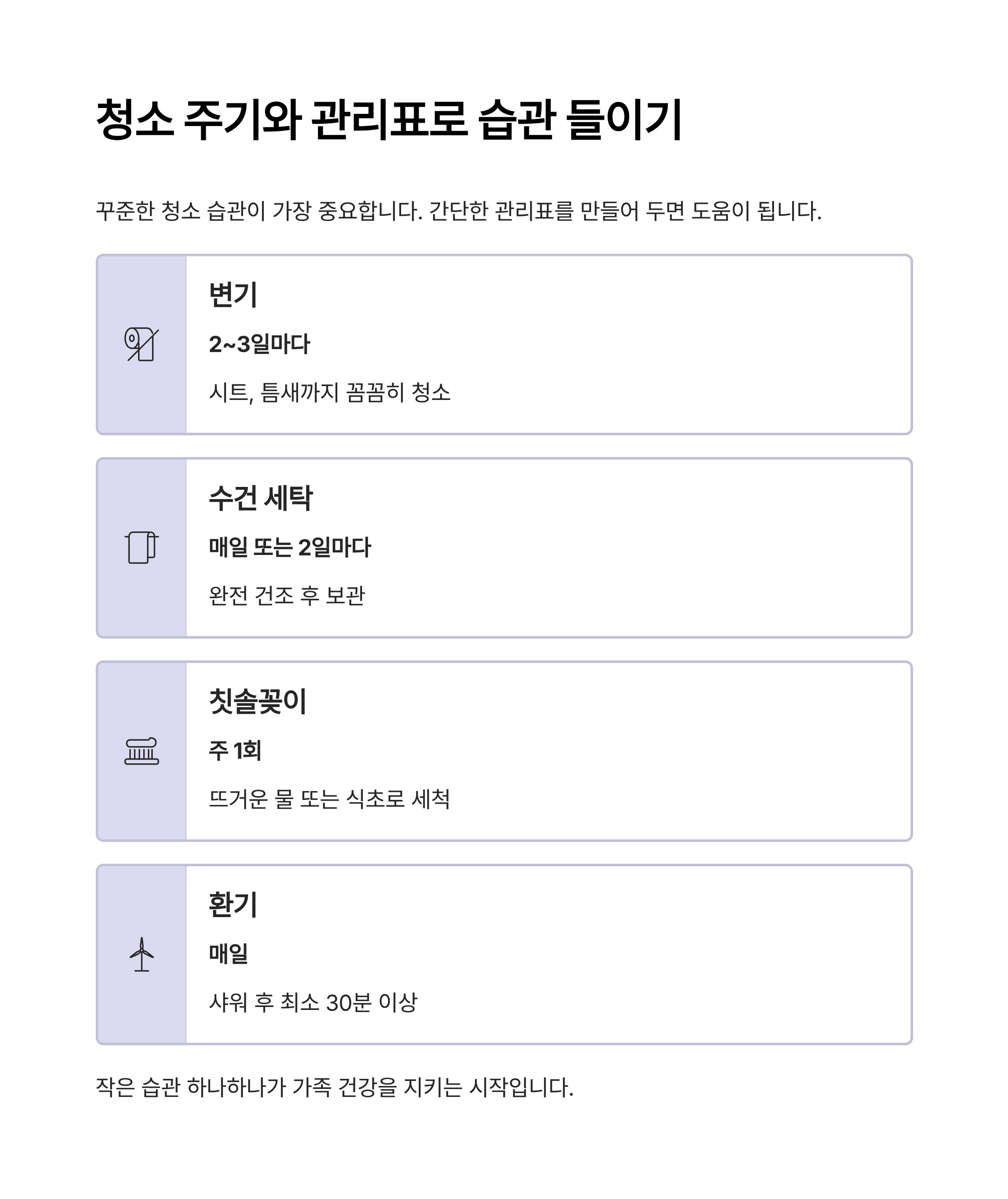 청소 주기와 관리표로 습관 들이기

꾸준한 청소 습관이 가장 중요합니다. 간단한 관리표를 만들어 두면 도움이 됩니다.

변기

2~3일마다

시트, 틈새까지 꼼꼼히 청소

수건 세탁

매일 또는 2일마다

완전 건조 후 보관

칫솔꽂이

주 1회

뜨거운 물 또는 식초로 세척

환기

매일

샤워 후 최소 30분 이상

작은 습관 하나하나가 가족 건강을 지키는 시작입니다.